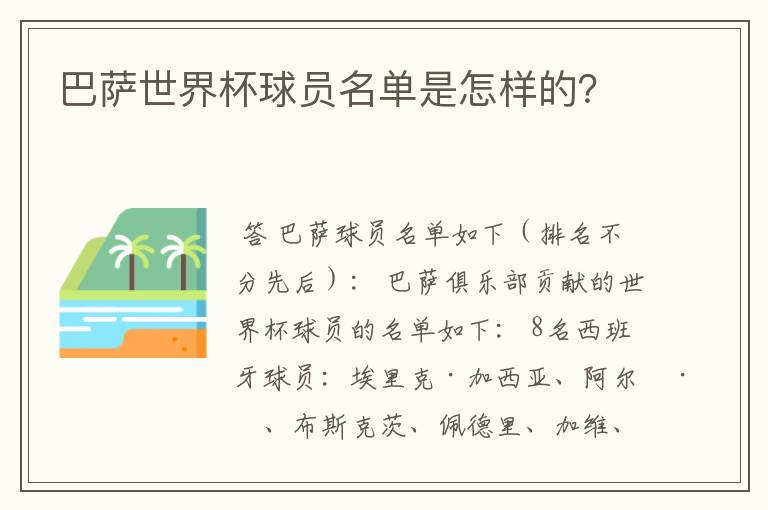 巴萨世界杯球员名单是怎样的？

答 巴萨球员名单如下（排名不分先后）： 巴萨俱乐部贡献的世界杯球员的名单如下： 8名西班牙球员：埃里克·加西亚、阿尔 · 、布斯克茨、佩德里、加维、